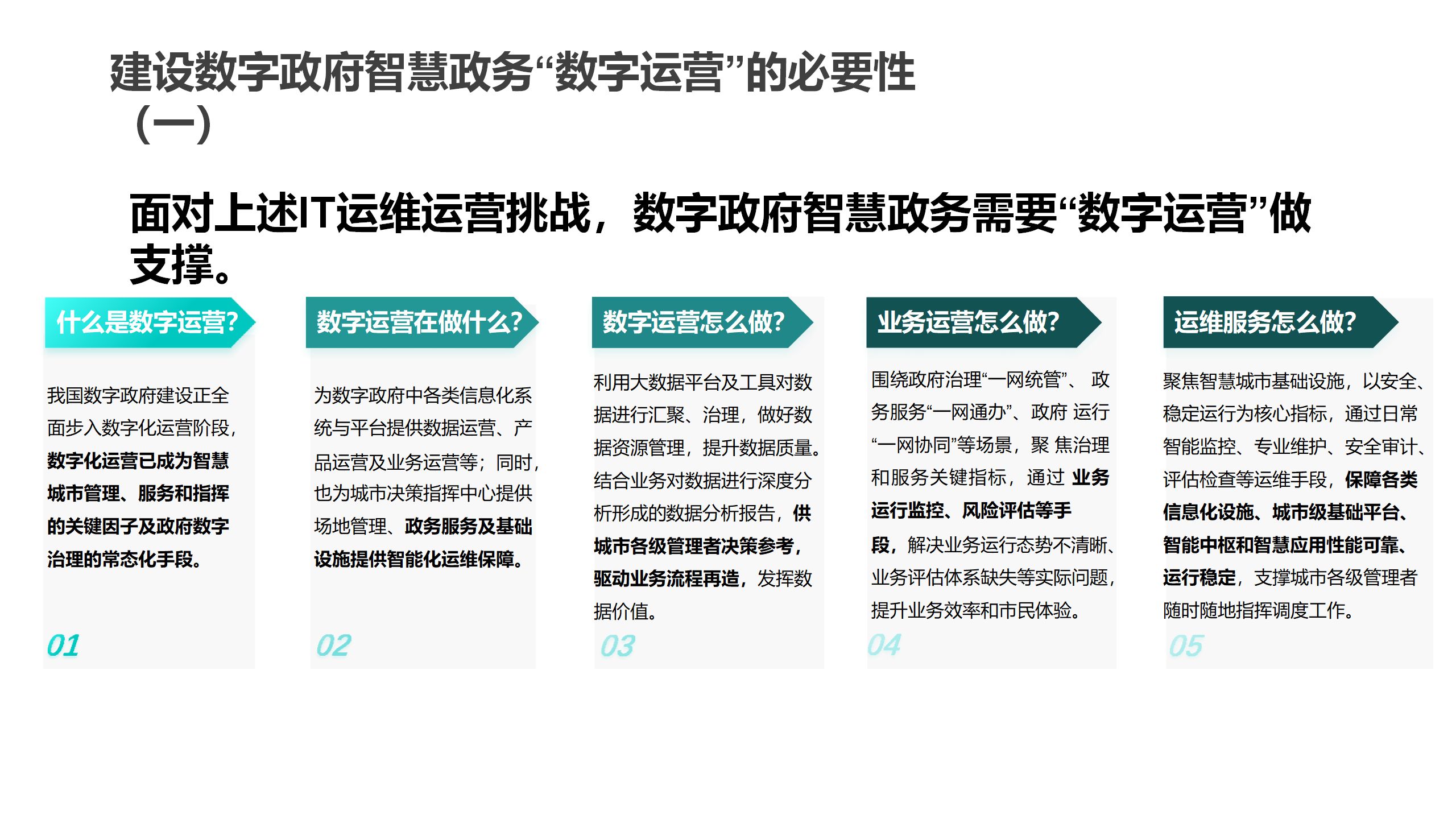 建设数字政府智慧政务“数字运营”的必要性（一）

面对上述IT运维运营挑战，数字政府智慧政务需要“数字运营”做支撑。

什么是数字运营?

我国数字政府建设正全面步入数字化运营阶段，数字化运营已成为智慧城市管理、服务和指挥的关键因子及政府数字治理的常态化手段。

01

数字运营在做什么?

为数字政府中各类信息化系统与平台提供数据运营、产品运营及业务运营等；同时，也为城市决策指挥中心提供场地管理、政务服务及基础设施提供智能化运维保障。

02

数字运营怎么做?

利用大数据平台及工具对数据进行汇聚、治理，做好数据资源管理，提升数据质量。结合业务对数据进行深度分析形成的数据分析报告，供城市各级管理者决策参考，驱动业务流程再造，发挥数据价值。

03

业务运营怎么做?

围绕政府治理“一网统管”、 政务服务“一网通办”、政府 运行“一网协同”等场景，聚 焦治理和服务关键指标，通过 业务运行监控、风险评估等手段，解决业务运行态势不清晰、业务评估体系缺失等实际问题，提升业务效率和市民体验。

04

运维服务怎么做?

聚焦智慧城市基础设施，以安全、稳定运行为核心指标，通过日常智能监控、专业维护、安全审计、评估检查等运维手段，保障各类信息化设施、城市级基础平台、智能中枢和智慧应用性能可靠、运行稳定，支撑城市各级管理者随时随地指挥调度工作。

05